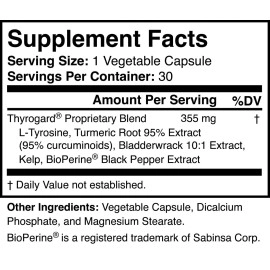 Supplement Facts
Serving Size: 1 Vegetable Capsule
Servings Per Container: 30

| | Amount Per Serving | %DV |
|---|---|---|
| Thyrogard® Proprietary Blend | 355 mg | † |
| L-Tyrosine, Turmeric Root 95% Extract (95% curcuminoids), Bladderwrack 10:1 Extract, Kelp, BioPerine® Black Pepper Extract | | |

† Daily Value not established.

Other Ingredients: Vegetable Capsule, Dicalcium Phosphate, and Magnesium Stearate.

BioPerine® is a registered trademark of Sabinsa Corp.